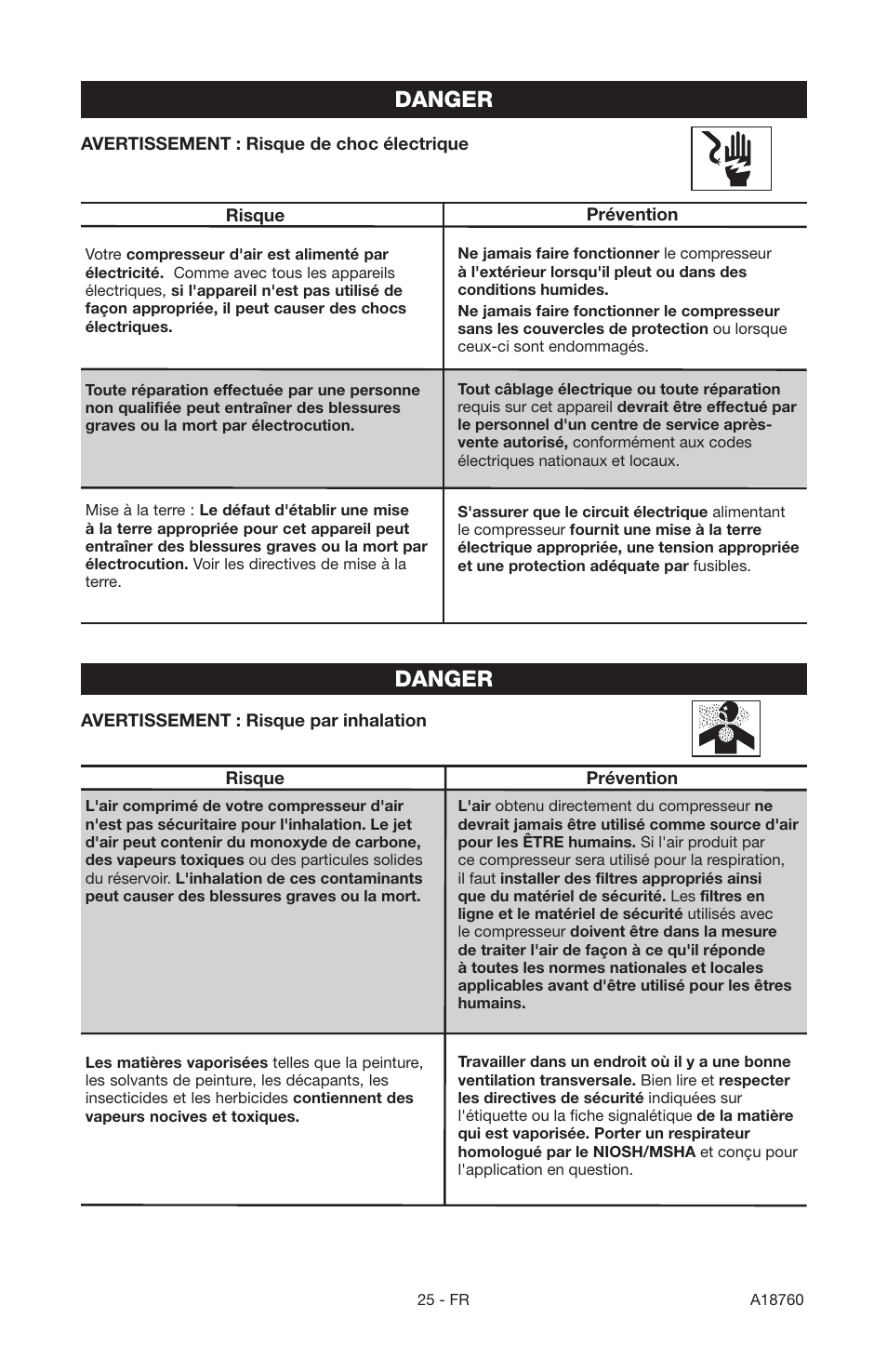 DANGER

AVERTISSEMENT : Risque de choc électrique

| Risque | Prévention |
|---|---|
| Votre compresseur d'air est alimenté par électricité. Comme avec tous les appareils électriques, si l'appareil n'est pas utilisé de façon appropriée, il peut causer des chocs électriques. | Ne jamais faire fonctionner le compresseur à l'extérieur lorsqu'il pleut ou dans des conditions humides. Ne jamais faire fonctionner le compresseur sans les couvercles de protection ou lorsque ceux-ci sont endommagés. |
| Toute réparation effectuée par une personne non qualifiée peut entraîner des blessures graves ou la mort par électrocution. | Tout câblage électrique ou toute réparation requis sur cet appareil devrait être effectué par le personnel d'un centre de service après-vente autorisé, conformément aux codes électriques nationaux et locaux. |
| Mise à la terre : Le défaut d'établir une mise à la terre appropriée pour cet appareil peut entraîner des blessures graves ou la mort par électrocution. Voir les directives de mise à la terre. | S'assurer que le circuit électrique alimentant le compresseur fournit une mise à la terre électrique appropriée, une tension appropriée et une protection adéquate par fusibles. |

DANGER

AVERTISSEMENT : Risque par inhalation

| Risque | Prévention |
|---|---|
| L'air comprimé de votre compresseur d'air n'est pas sécuritaire pour l'inhalation. Le jet d'air peut contenir du monoxyde de carbone, des vapeurs toxiques ou des particules solides du réservoir. L'inhalation de ces contaminants peut causer des blessures graves ou la mort. | L'air obtenu directement du compresseur ne devrait jamais être utilisé comme source d'air pour les ÊTRE humains. Si l'air produit par ce compresseur sera utilisé pour la respiration, il faut installer des filtres appropriés ainsi que du matériel de sécurité. Les filtres en ligne et le matériel de sécurité utilisés avec le compresseur doivent être dans la mesure de traiter l'air de façon à ce qu'il réponde à toutes les normes nationales et locales applicables avant d'être utilisé pour les êtres humains. |
| Les matières vaporisées telles que la peinture, les solvants de peinture, les décapants, les insecticides et les herbicides contiennent des vapeurs nocives et toxiques. | Travailler dans un endroit où il y a une bonne ventilation transversale. Bien lire et respecter les directives de sécurité indiquées sur l'étiquette ou la fiche signalétique de la matière qui est vaporisée. Porter un respirateur homologué par le NIOSH/MSHA et conçu pour l'application en question. |

25 - FR A18760